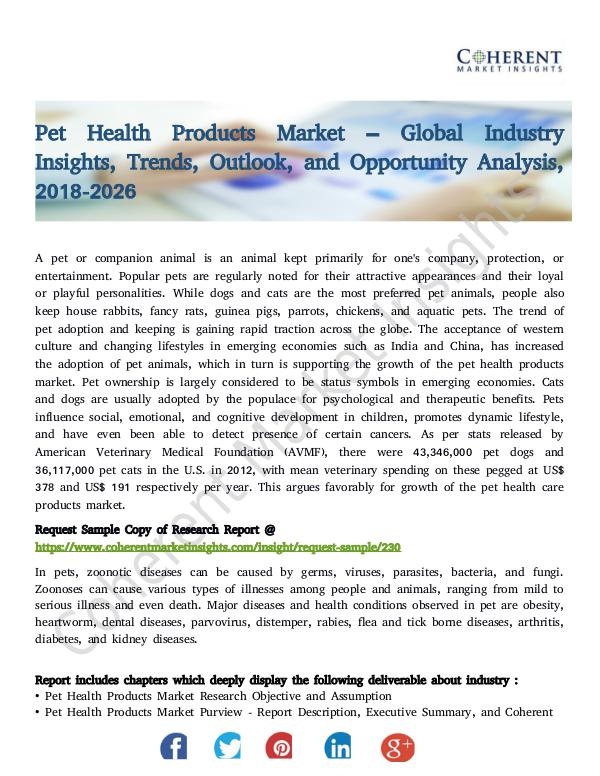 COHERENT
MARKET INSIGHTS

Pet Health Products Market – Global Industry Insights, Trends, Outlook, and Opportunity Analysis, 2018-2026

A pet or companion animal is an animal kept primarily for one's company, protection, or entertainment. Popular pets are regularly noted for their attractive appearances and their loyal or playful personalities. While dogs and cats are the most preferred pet animals, people also keep house rabbits, fancy rats, guinea pigs, parrots, chickens, and aquatic pets. The trend of pet adoption and keeping is gaining rapid traction across the globe. The acceptance of western culture and changing lifestyles in emerging economies such as India and China, has increased the adoption of pet animals, which in turn is supporting the growth of the pet health products market. Pet ownership is largely considered to be status symbols in emerging economies. Cats and dogs are usually adopted by the populace for psychological and therapeutic benefits. Pets influence social, emotional, and cognitive development in children, promotes dynamic lifestyle, and have even been able to detect presence of certain cancers. As per stats released by American Veterinary Medical Foundation (AVMF), there were 43,346,000 pet dogs and 36,117,000 pet cats in the U.S. in 2012, with mean veterinary spending on these pegged at US$ 378 and US$ 191 respectively per year. This argues favorably for growth of the pet health care products market.

Request Sample Copy of Research Report @
https://www.coherentmarketinsights.com/insight/request-sample/230

In pets, zoonotic diseases can be caused by germs, viruses, parasites, bacteria, and fungi. Zoonoses can cause various types of illnesses among people and animals, ranging from mild to serious illness and even death. Major diseases and health conditions observed in pet are obesity, heartworm, dental diseases, parvovirus, distemper, rabies, flea and tick borne diseases, arthritis, diabetes, and kidney diseases.

Report includes chapters which deeply display the following deliverable about industry :
• Pet Health Products Market Research Objective and Assumption
• Pet Health Products Market Purview - Report Description, Executive Summary, and Coherent

Coherent Market Insights